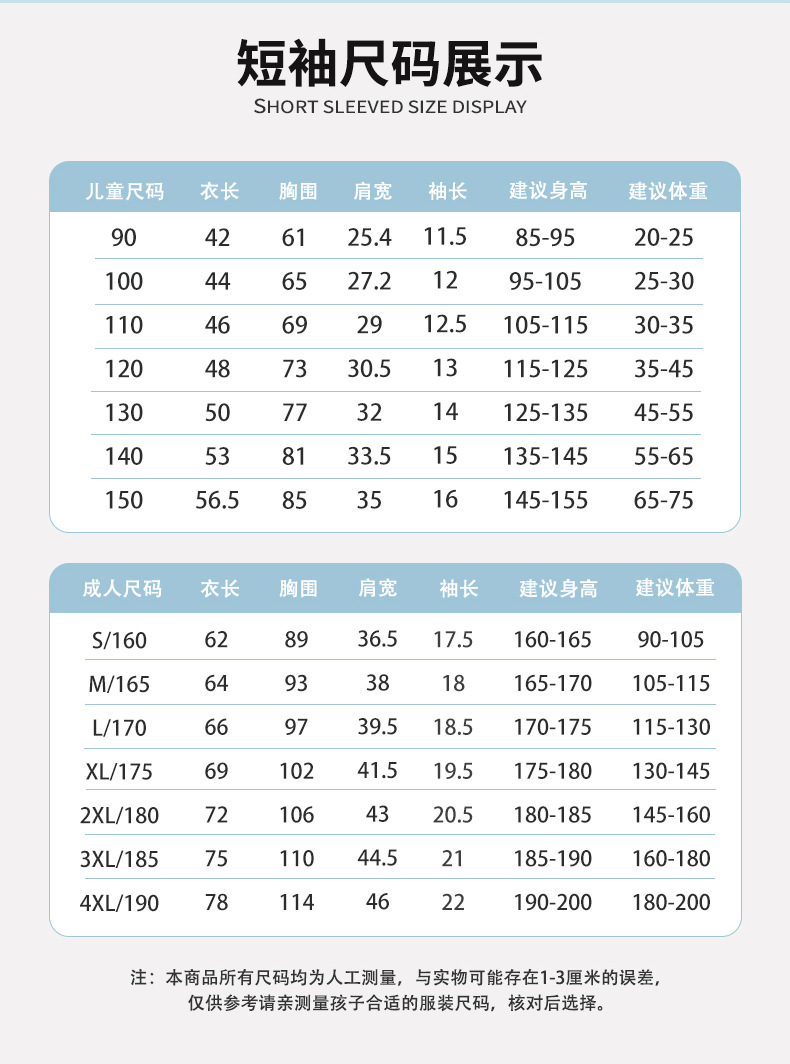 短袖尺码展示
SHORT SLEEVED SIZE DISPLAY

| 儿童尺码 | 衣长 | 胸围 | 肩宽 | 袖长 | 建议身高 | 建议体重 |
|---|---|---|---|---|---|---|
| 90 | 42 | 61 | 25.4 | 11.5 | 85-95 | 20-25 |
| 100 | 44 | 65 | 27.2 | 12 | 95-105 | 25-30 |
| 110 | 46 | 69 | 29 | 12.5 | 105-115 | 30-35 |
| 120 | 48 | 73 | 30.5 | 13 | 115-125 | 35-45 |
| 130 | 50 | 77 | 32 | 14 | 125-135 | 45-55 |
| 140 | 53 | 81 | 33.5 | 15 | 135-145 | 55-65 |
| 150 | 56.5 | 85 | 35 | 16 | 145-155 | 65-75 |

| 成人尺码 | 衣长 | 胸围 | 肩宽 | 袖长 | 建议身高 | 建议体重 |
|---|---|---|---|---|---|---|
| S/160 | 62 | 89 | 36.5 | 17.5 | 160-165 | 90-105 |
| M/165 | 64 | 93 | 38 | 18 | 165-170 | 105-115 |
| L/170 | 66 | 97 | 39.5 | 18.5 | 170-175 | 115-130 |
| XL/175 | 69 | 102 | 41.5 | 19.5 | 175-180 | 130-145 |
| 2XL/180 | 72 | 106 | 43 | 20.5 | 180-185 | 145-160 |
| 3XL/185 | 75 | 110 | 44.5 | 21 | 185-190 | 160-180 |
| 4XL/190 | 78 | 114 | 46 | 22 | 190-200 | 180-200 |

注：本商品所有尺码均为人工测量，与实物可能存在1-3厘米的误差，仅供参考请亲测量孩子合适的服装尺码，核对后选择。